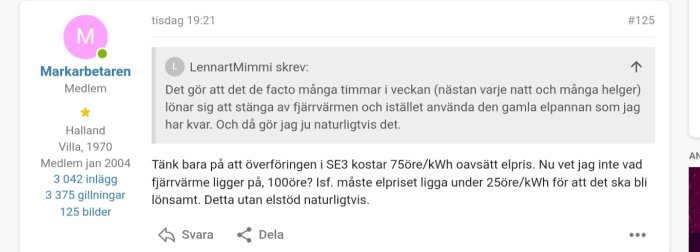 M

Markarbetaren
Medlem

Halland
Villa, 1970
Medlem jan 2004
3 042 inlägg
3 375 gillningar
125 bilder

tisdag 19:21

#125

L LennartMimmi skrev:

Det gör att det de facto många timmar i veckan (nästan varje natt och många helger) lönar sig att stänga av fjärrvärmen och istället använda den gamla elpannan som jag har kvar. Och då gör jag ju naturligtvis det.

Tänk bara på att överföringen i SE3 kostar 75öre/kWh oavsätt elpris. Nu vet jag inte vad fjärrvärme ligger på, 100öre? Isf. måste elpriset ligga under 25öre/kWh för att det ska bli lönsamt. Detta utan elstöd naturligtvis.

Svara

Dela

AN